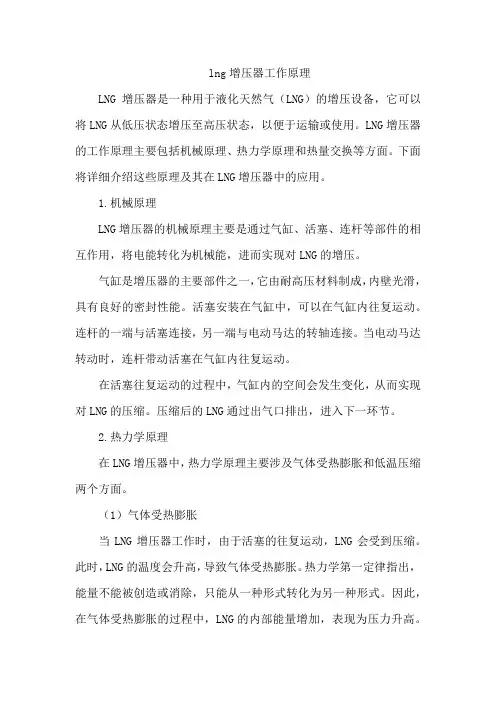 lng 增压器工作原理

LNG 增压器是一种用于液化天然气（LNG）的增压设备，它可以将 LNG 从低压状态增压至高压状态，以便于运输或使用。LNG 增压器的工作原理主要包括机械原理、热力学原理和热量交换等方面。下面将详细介绍这些原理及其在 LNG 增压器中的应用。

1. 机械原理

LNG 增压器的机械原理主要是通过气缸、活塞、连杆等部件的相互作用，将电能转化为机械能，进而实现对 LNG 的增压。

气缸是增压器的主要部件之一，它由耐高压材料制成，内壁光滑，具有良好的密封性能。活塞安装在气缸中，可以在气缸内往复运动。连杆的一端与活塞连接，另一端与电动马达的转轴连接。当电动马达转动时，连杆带动活塞在气缸内往复运动。

在活塞往复运动的过程中，气缸内的空间会发生变化，从而实现对 LNG 的压缩。压缩后的 LNG 通过出气口排出，进入下一环节。

2. 热力学原理

在 LNG 增压器中，热力学原理主要涉及气体受热膨胀和低温压缩两个方面。

（1）气体受热膨胀

当 LNG 增压器工作时，由于活塞的往复运动，LNG 会受到压缩。此时，LNG 的温度会升高，导致气体受热膨胀。热力学第一定律指出，能量不能被创造或消除，只能从一种形式转化为另一种形式。因此，在气体受热膨胀的过程中，LNG 的内部能量增加，表现为压力升高。